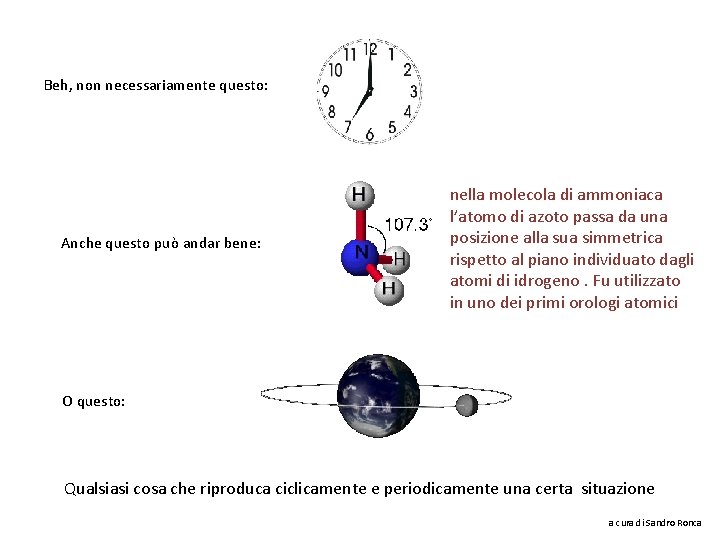 Beh, non necessariamente questo:

11 12 1
10 2
9 3
8 4
7 6 5

Anche questo può andar bene:

H
107.3°
N
H
H

nella molecola di ammoniaca l'atomo di azoto passa da una posizione alla sua simmetrica rispetto al piano individuato dagli atomi di idrogeno . Fu utilizzato in uno dei primi orologi atomici

O questo:

Qualsiasi cosa che riproduca ciclicamente e periodicamente una certa situazione

a cura di Sandro Ronca